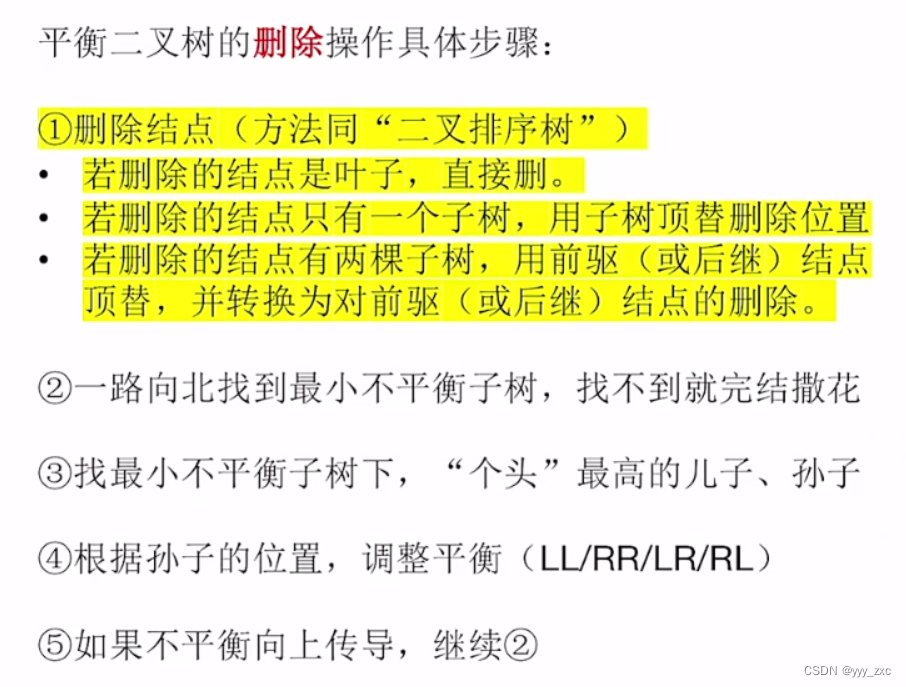 平衡二叉树的删除操作具体步骤：

①删除结点（方法同“二叉排序树”）
• 若删除的结点是叶子，直接删。
• 若删除的结点只有一个子树，用子树顶替删除位置
• 若删除的结点有两棵子树，用前驱（或后继）结点顶替，并转换为对前驱（或后继）结点的删除。

②一路向北找到最小不平衡子树，找不到就完结撒花

③找最小不平衡子树下，“个头”最高的儿子、孙子

④根据孙子的位置，调整平衡（LL/RR/LR/RL）

⑤如果不平衡向上传导，继续②

CSDN @yyy_zxc